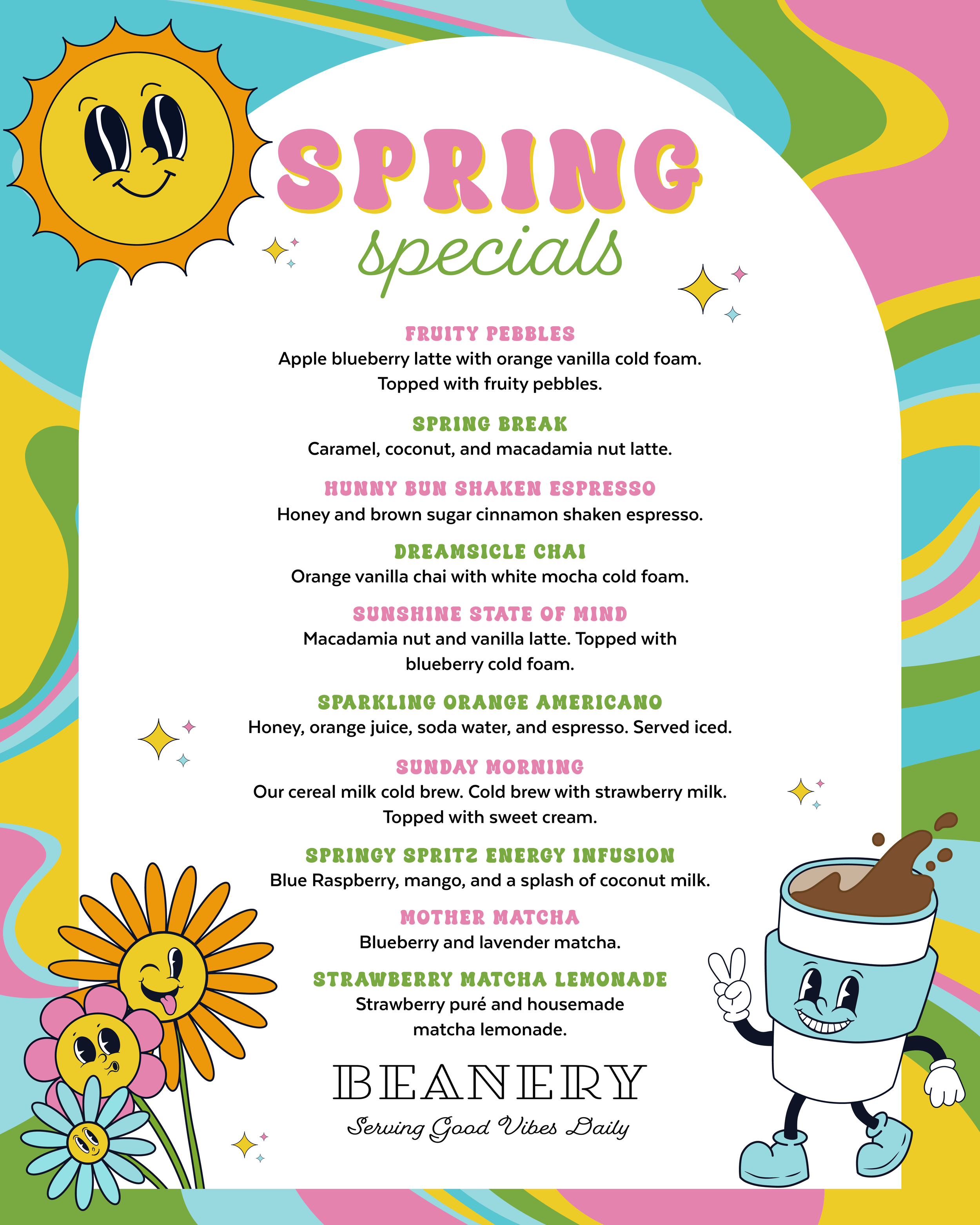 SPRING
specials

FRUITY PEBBLES
Apple blueberry latte with orange vanilla cold foam. Topped with fruity pebbles.

SPRING BREAK
Caramel, coconut, and macadamia nut latte.

HUNNY BUN SHAKEN ESPRESSO
Honey and brown sugar cinnamon shaken espresso.

DREAMSICLE CHAI
Orange vanilla chai with white mocha cold foam.

SUNSHINE STATE OF MIND
Macadamia nut and vanilla latte. Topped with blueberry cold foam.

SPARKLING ORANGE AMERICANO
Honey, orange juice, soda water, and espresso. Served iced.

SUNDAY MORNING
Our cereal milk cold brew. Cold brew with strawberry milk. Topped with sweet cream.

SPRINGY SPRITZ ENERGY INFUSION
Blue Raspberry, mango, and a splash of coconut milk.

MOTHER MATCHA
Blueberry and lavender matcha.

STRAWBERRY MATCHA LEMONADE
Strawberry puré and housemade matcha lemonade.

BEANERY
Serving Good Vibes Daily